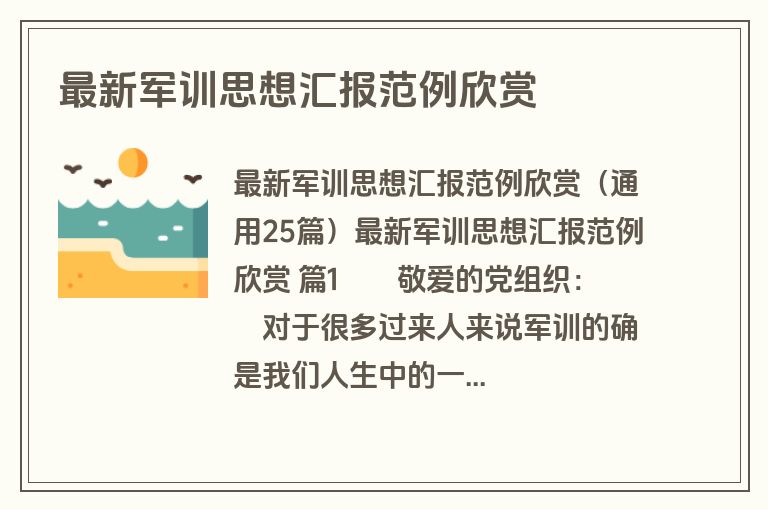 最新军训思想汇报范例欣赏

最新军训思想汇报范例欣赏（通用25篇）最新军训思想汇报范例欣赏 篇1　　敬爱的党组织：

　对于很多过来人来说军训的确是我们人生中的一...